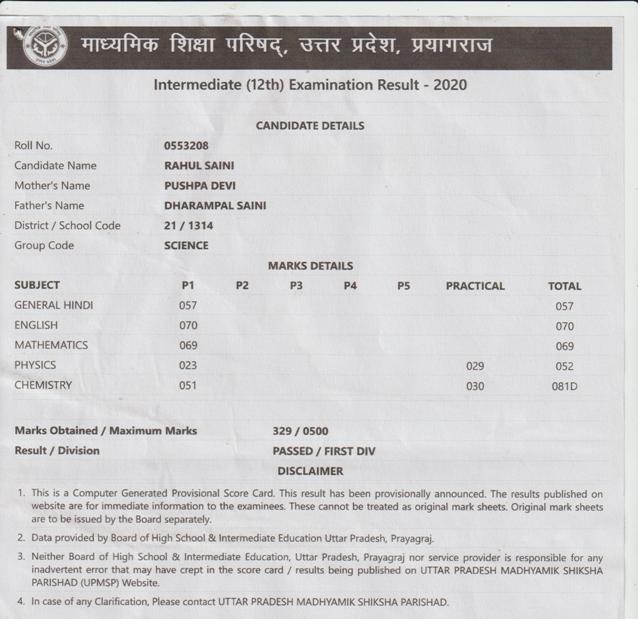 माध्यमिक शिक्षा परिषद्, उत्तर प्रदेश, प्रयागराज

Intermediate (12th) Examination Result - 2020

CANDIDATE DETAILS

| | |
|---|---|
| Roll No. | 0553208 |
| Candidate Name | RAHUL SAINI |
| Mother's Name | PUSHPA DEVI |
| Father's Name | DHARAMPAL SAINI |
| District / School Code | 21 / 1314 |
| Group Code | SCIENCE |

MARKS DETAILS

| SUBJECT | P1 | P2 | P3 | P4 | P5 | PRACTICAL | TOTAL |
|---|---|---|---|---|---|---|---|
| GENERAL HINDI | 057 | | | | | | 057 |
| ENGLISH | 070 | | | | | | 070 |
| MATHEMATICS | 069 | | | | | | 069 |
| PHYSICS | 023 | | | | | 029 | 052 |
| CHEMISTRY | 051 | | | | | 030 | 081D |

Marks Obtained / Maximum Marks 329 / 0500
Result / Division PASSED / FIRST DIV

DISCLAIMER

1. This is a Computer Generated Provisional Score Card. This result has been provisionally announced. The results published on website are for immediate information to the examinees. These cannot be treated as original mark sheets. Original mark sheets are to be issued by the Board separately.

2. Data provided by Board of High School & Intermediate Education Uttar Pradesh, Prayagraj.

3. Neither Board of High School & Intermediate Education, Uttar Pradesh, Prayagraj nor service provider is responsible for any inadvertent error that may have crept in the score card / results being published on UTTAR PRADESH MADHYAMIK SHIKSHA PARISHAD (UPMSP) Website.

4. In case of any Clarification, Please contact UTTAR PRADESH MADHYAMIK SHIKSHA PARISHAD.